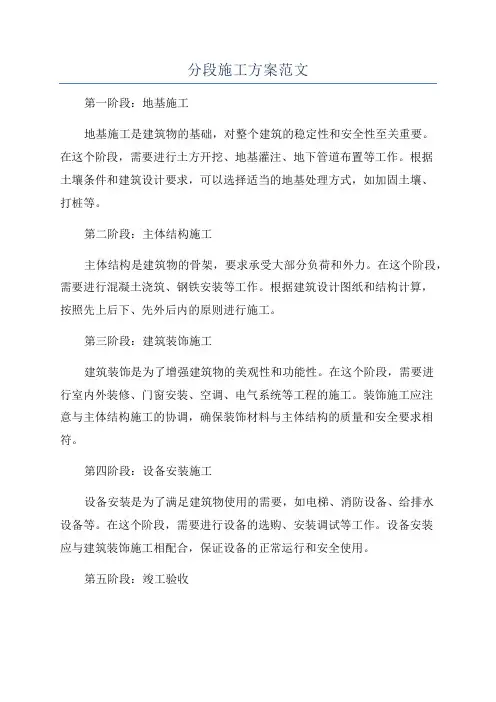 分段施工方案范文

第一阶段：地基施工

地基施工是建筑物的基础，对整个建筑的稳定性和安全性至关重要。在这个阶段，需要进行土方开挖、地基灌注、地下管道布置等工作。根据土壤条件和建筑设计要求，可以选择适当的地基处理方式，如加固土壤、打桩等。

第二阶段：主体结构施工

主体结构是建筑物的骨架，要求承受大部分负荷和外力。在这个阶段，需要进行混凝土浇筑、钢铁安装等工作。根据建筑设计图纸和结构计算，按照先上后下、先外后内的原则进行施工。

第三阶段：建筑装饰施工

建筑装饰是为了增强建筑物的美观性和功能性。在这个阶段，需要进行室内外装修、门窗安装、空调、电气系统等工程的施工。装饰施工应注意与主体结构施工的协调，确保装饰材料与主体结构的质量和安全要求相符。

第四阶段：设备安装施工

设备安装是为了满足建筑物使用的需要，如电梯、消防设备、给排水设备等。在这个阶段，需要进行设备的选购、安装调试等工作。设备安装应与建筑装饰施工相配合，保证设备的正常运行和安全使用。

第五阶段：竣工验收